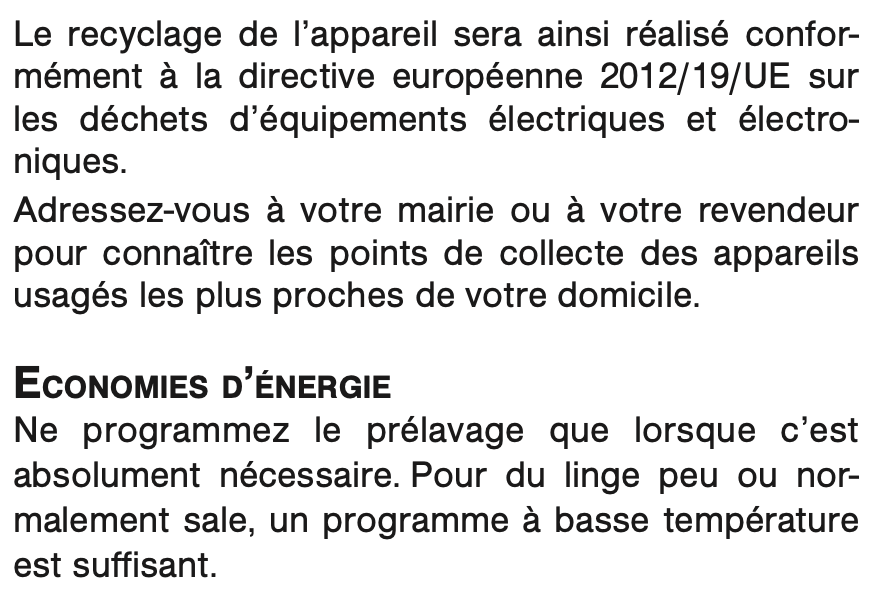 Le recyclage de l’appareil sera ainsi réalisé conformément à la directive européenne 2012/19/UE sur les déchets d’équipements électriques et électroniques.

Adressez-vous à votre mairie ou à votre revendeur pour connaître les points de collecte des appareils usagés les plus proches de votre domicile.

ECONOMIES D’ÉNERGIE

Ne programmez le prélavage que lorsque c’est absolument nécessaire. Pour du linge peu ou normalement sale, un programme à basse température est suffisant.